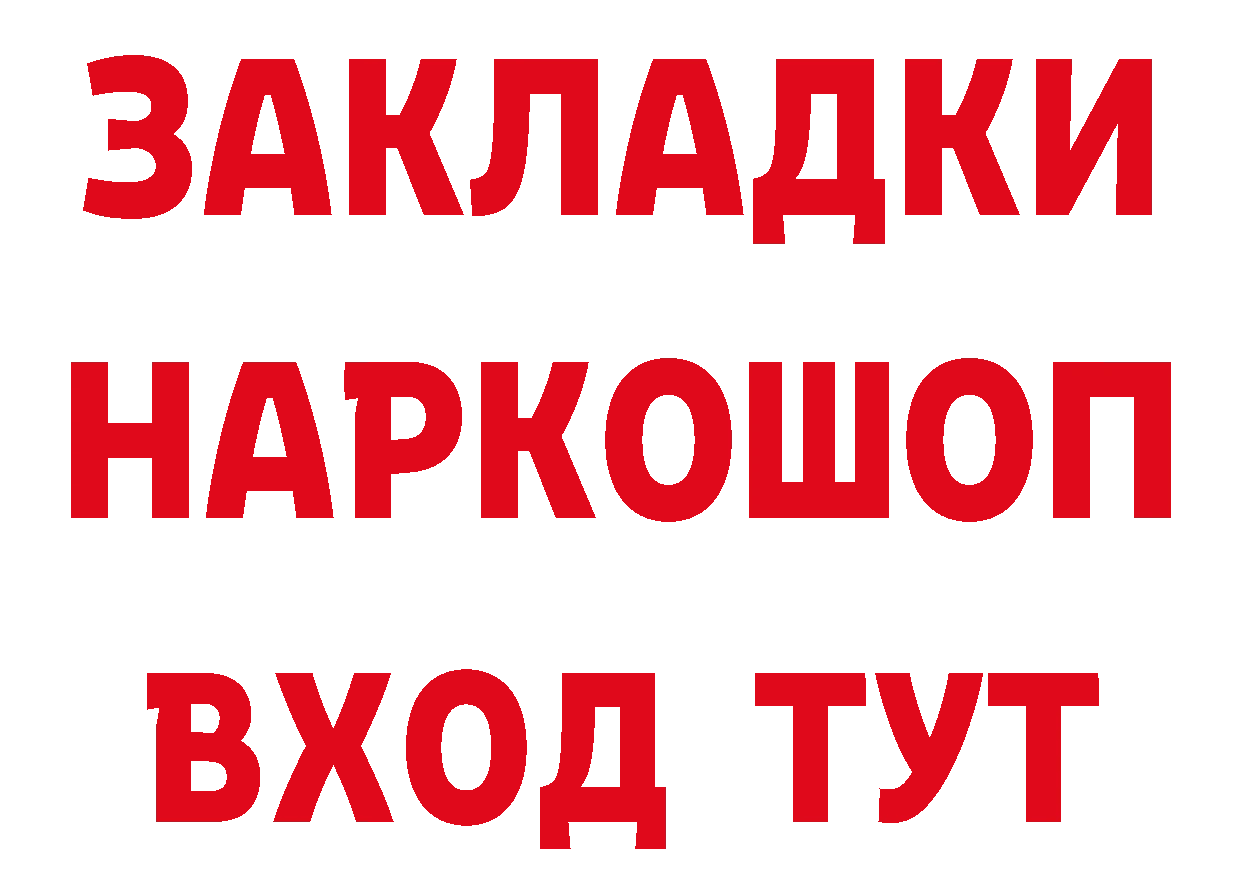 ЗАКЛАДКИ
НАРКОШОП
ВХОД ТУТ